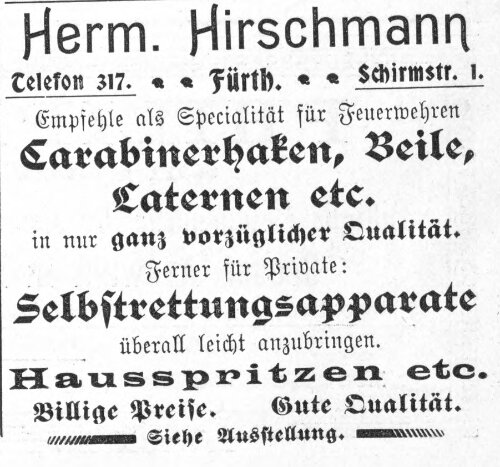 Herm. Hirschmann

Telefon 317. Fürth. Schirmstr. 1.

Empfehle als Specialität für Feuerwehren

Carabinerhaken, Beile, Laternen etc.

in nur ganz vorzüglicher Qualität.

Ferner für Private:

Selbstrettungsapparate

überall leicht anzubringen.

Hausspritzen etc.

Billige Preise. Gute Qualität.

Siehe Ausstellung.